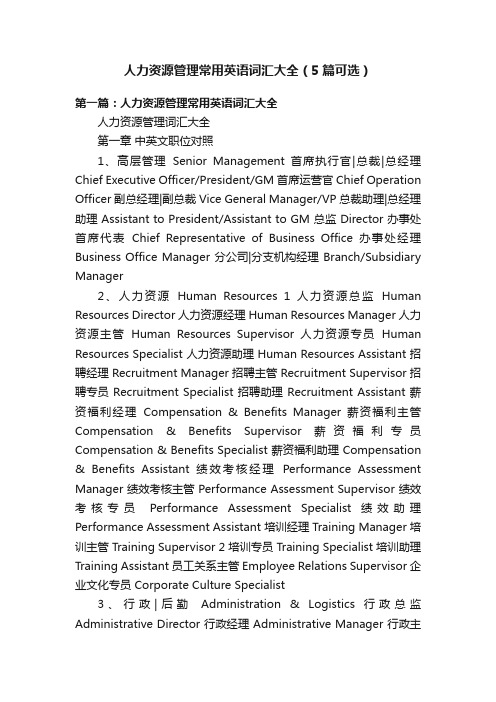 人力资源管理常用英语词汇大全（5篇可选）

第一篇：人力资源管理常用英语词汇大全

人力资源管理词汇大全

第一章 中英文职位对照

1、高层管理 Senior Management 首席执行官|总裁|总经理 Chief Executive Officer/President/GM 首席运营官 Chief Operation Officer 副总经理|副总裁 Vice General Manager/VP 总裁助理|总经理助理 Assistant to President/Assistant to GM 总监 Director 办事处首席代表 Chief Representative of Business Office 办事处经理 Business Office Manager 分公司|分支机构经理 Branch/Subsidiary Manager

2、人力资源 Human Resources 1 人力资源总监 Human Resources Director 人力资源经理 Human Resources Manager 人力资源主管 Human Resources Supervisor 人力资源专员 Human Resources Specialist 人力资源助理 Human Resources Assistant 招聘经理 Recruitment Manager 招聘主管 Recruitment Supervisor 招聘专员 Recruitment Specialist 招聘助理 Recruitment Assistant 薪资福利经理 Compensation & Benefits Manager 薪资福利主管 Compensation & Benefits Supervisor 薪资福利专员 Compensation & Benefits Specialist 薪资福利助理 Compensation & Benefits Assistant 绩效考核经理 Performance Assessment Manager 绩效考核主管 Performance Assessment Supervisor 绩效考核专员 Performance Assessment Specialist 绩效助理 Performance Assessment Assistant 培训经理 Training Manager 培训主管 Training Supervisor 2 培训专员 Training Specialist 培训助理 Training Assistant 员工关系主管 Employee Relations Supervisor 企业文化专员 Corporate Culture Specialist

3、行政|后勤 Administration & Logistics 行政总监 Administrative Director 行政经理 Administrative Manager 行政主